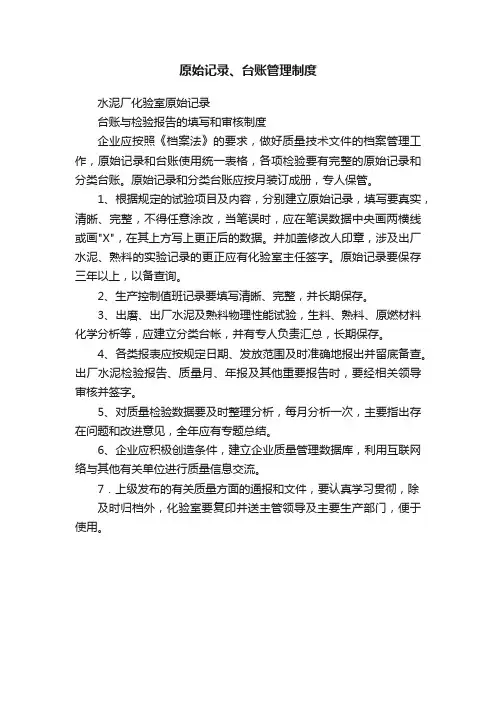 原始记录、台账管理制度

水泥厂化验室原始记录

台账与检验报告的填写和审核制度

企业应按照《档案法》的要求，做好质量技术文件的档案管理工作，原始记录和台账使用统一表格，各项检验要有完整的原始记录和分类台账。原始记录和分类台账应按月装订成册，专人保管。

1、根据规定的试验项目及内容，分别建立原始记录，填写要真实，清晰、完整，不得任意涂改，当笔误时，应在笔误数据中央画两横线或画"X"，在其上方写上更正后的数据。并加盖修改人印章，涉及出厂水泥、熟料的实验记录的更正应有化验室主任签字。原始记录要保存三年以上，以备查询。

2、生产控制值班记录要填写清晰、完整，并长期保存。

3、出磨、出厂水泥及熟料物理性能试验，生料、熟料、原燃材料化学分析等，应建立分类台帐，并有专人负责汇总，长期保存。

4、各类报表应按规定日期、发放范围及时准确地报出并留底备查。出厂水泥检验报告、质量月、年报及其他重要报告时，要经相关领导审核并签字。

5、对质量检验数据要及时整理分析，每月分析一次，主要指出存在问题和改进意见，全年应有专题总结。

6、企业应积极创造条件，建立企业质量管理数据库，利用互联网络与其他有关单位进行质量信息交流。

7．上级发布的有关质量方面的通报和文件，要认真学习贯彻，除及时归档外，化验室要复印并送主管领导及主要生产部门，便于使用。